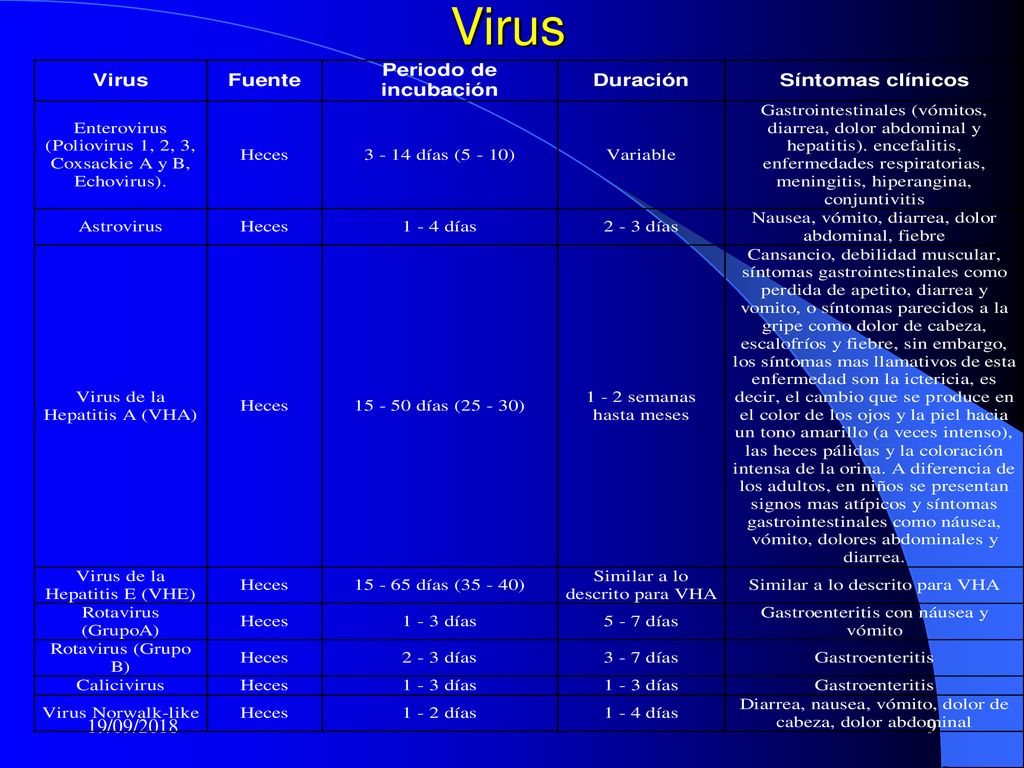 Virus

| Virus | Fuente | Periodo de incubación | Duración | Síntomas clínicos |
|---|---|---|---|---|
| Enterovirus (Poliovirus 1, 2, 3, Coxsackie A y B, Echovirus). | Heces | 3 - 14 días (5 - 10) | Variable | Gastrointestinales (vómitos, diarrea, dolor abdominal y hepatitis). encefalitis, enfermedades respiratorias, meningitis, hiperangina, conjuntivitis |
| Astrovirus | Heces | 1 - 4 días | 2 - 3 días | Nausea, vómito, diarrea, dolor abdominal, fiebre |
| Virus de la Hepatitis A (VHA) | Heces | 15 - 50 días (25 - 30) | 1 - 2 semanas hasta meses | Cansancio, debilidad muscular, síntomas gastrointestinales como perdida de apetito, diarrea y vomito, o síntomas parecidos a la gripe como dolor de cabeza, escalofríos y fiebre, sin embargo, los síntomas mas llamativos de esta enfermedad son la ictericia, es decir, el cambio que se produce en el color de los ojos y la piel hacia un tono amarillo (a veces intenso), las heces pálidas y la coloración intensa de la orina. A diferencia de los adultos, en niños se presentan signos mas atípicos y síntomas gastrointestinales como náusea, vómito, dolores abdominales y diarrea. |
| Virus de la Hepatitis E (VHE) | Heces | 15 - 65 días (35 - 40) | Similar a lo descrito para VHA | Similar a lo descrito para VHA |
| Rotavirus (GrupoA) | Heces | 1 - 3 días | 5 - 7 días | Gastroenteritis con náusea y vómito |
| Rotavirus (Grupo B) | Heces | 2 - 3 días | 3 - 7 días | Gastroenteritis |
| Calicivirus | Heces | 1 - 3 días | 1 - 3 días | Gastroenteritis |
| Virus Norwalk-like | Heces | 1 - 2 días | 1 - 4 días | Diarrea, nausea, vómito, dolor de cabeza, dolor abdominal |

19/09/2018

9